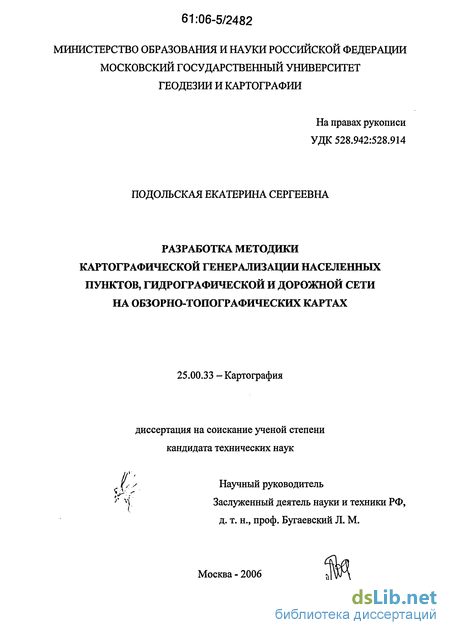 61:06-5/2482

МИНИСТЕРСТВО ОБРАЗОВАНИЯ И НАУКИ РОССИЙСКОЙ ФЕДЕРАЦИИ
МОСКОВСКИЙ ГОСУДАРСТВЕННЫЙ УНИВЕРСИТЕТ
ГЕОДЕЗИИ И КАРТОГРАФИИ

На правах рукописи
УДК 528.942:528.914

ПОДОЛЬСКАЯ ЕКАТЕРИНА СЕРГЕЕВНА

РАЗРАБОТКА МЕТОДИКИ
КАРТОГРАФИЧЕСКОЙ ГЕНЕРАЛИЗАЦИИ НАСЕЛЕННЫХ
ПУНКТОВ, ГИДРОГРАФИЧЕСКОЙ И ДОРОЖНОЙ СЕТИ
НА ОБЗОРНО-ТОПОГРАФИЧЕСКИХ КАРТАХ

25.00.33 – Картография

диссертация на соискание ученой степени
кандидата технических наук

Научный руководитель
Заслуженный деятель науки и техники РФ,
д. т. н., проф. Бугаевский Л. М.

Москва - 2006

dsLib.net
библиотека диссертаций